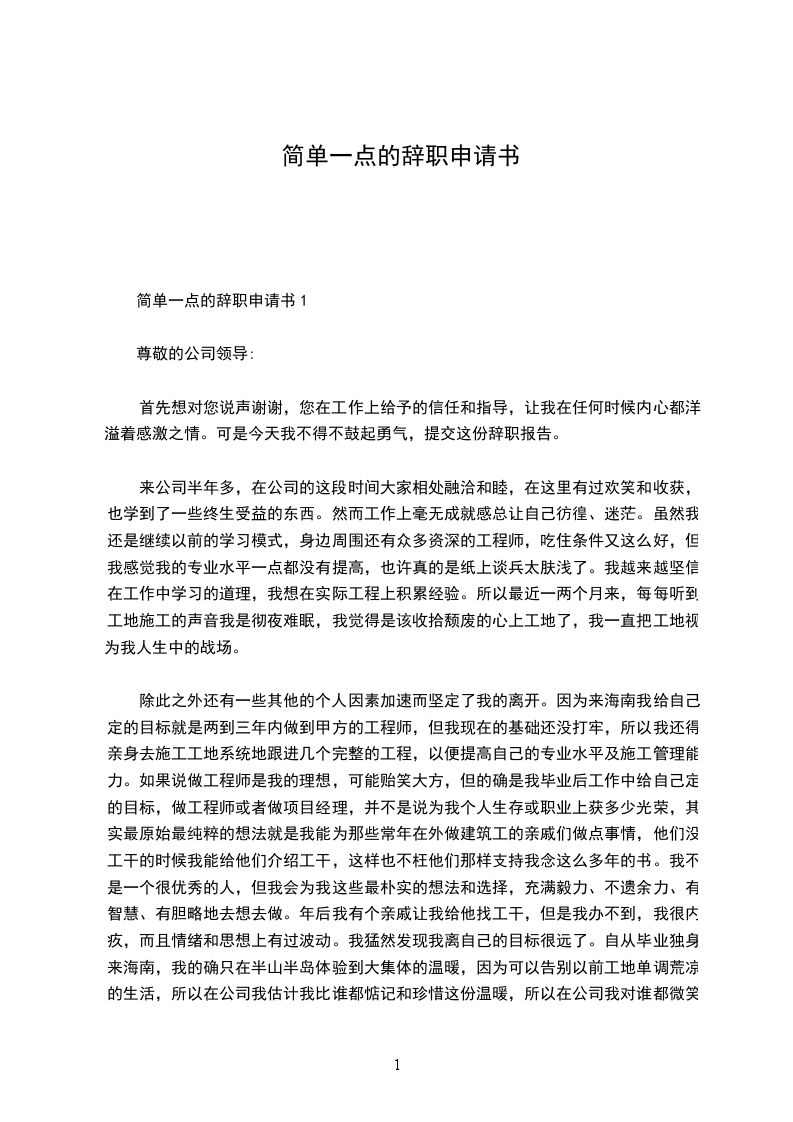 简单一点的辞职申请书

简单一点的辞职申请书 1

尊敬的公司领导:

首先想对您说声谢谢，您在工作上给予的信任和指导，让我在任何时候内心都洋溢着感激之情。可是今天我不得不鼓起勇气，提交这份辞职报告。

来公司半年多，在公司的这段时间大家相处融洽和睦，在这里有过欢笑和收获，也学到了一些终生受益的东西。然而工作上毫无成就感总让自己彷徨、迷茫。虽然我还是继续以前的学习模式，身边周围还有众多资深的工程师，吃住条件又这么好，但我感觉我的专业水平一点都没有提高，也许真的是纸上谈兵太肤浅了。我越来越坚信在工作中学习的道理，我想在实际工程上积累经验。所以最近一两个月来，每每听到工地施工的声音我是彻夜难眠，我觉得是该收拾颓废的心上工地了，我一直把工地视为我人生中的战场。

除此之外还有一些其他的个人因素加速而坚定了我的离开。因为来海南我给自己定的目标就是两到三年内做到甲方的工程师，但我现在的基础还没打牢，所以我还得亲身去施工工地系统地跟进几个完整的工程，以便提高自己的专业水平及施工管理能力。如果说做工程师是我的理想，可能贻笑大方，但的确是我毕业后工作中给自己定的目标，做工程师或者做项目经理，并不是说为我个人生存或职业上获多少光荣，其实最原始最纯粹的想法就是我能为那些常年在外做建筑工的亲戚们做点事情，他们没工干的时候我能给他们介绍工干，这样也不枉他们那样支持我念这么多年的书。我不是一个很优秀的人，但我会为我这些最朴实的想法和选择，充满毅力、不遗余力、有智慧、有胆略地去想去做。年后我有个亲戚让我给他找工干，但是我办不到，我很内疚，而且情绪和思想上有过波动。我猛然发现我离自己的目标很远了。自从毕业独身来海南，我的确只在半山半岛体验到大集体的温暖，因为可以告别以前工地单调荒凉的生活，所以在公司我估计我比谁都惦记和珍惜这份温暖，所以在公司我对谁都微笑

1